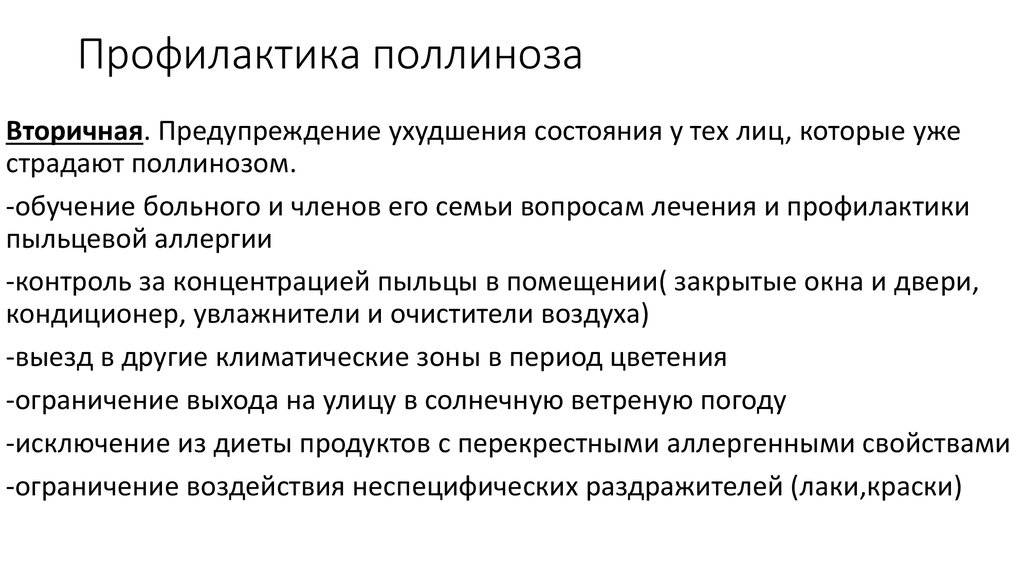 Профилактика поллиноза

Вторичная. Предупреждение ухудшения состояния у тех лиц, которые уже страдают поллинозом.

-обучение больного и членов его семьи вопросам лечения и профилактики пыльцевой аллергии

-контроль за концентрацией пыльцы в помещении( закрытые окна и двери, кондиционер, увлажнители и очистители воздуха)

-выезд в другие климатические зоны в период цветения

-ограничение выхода на улицу в солнечную ветреную погоду

-исключение из диеты продуктов с перекрестными аллергенными свойствами

-ограничение воздействия неспецифических раздражителей (лаки,краски)